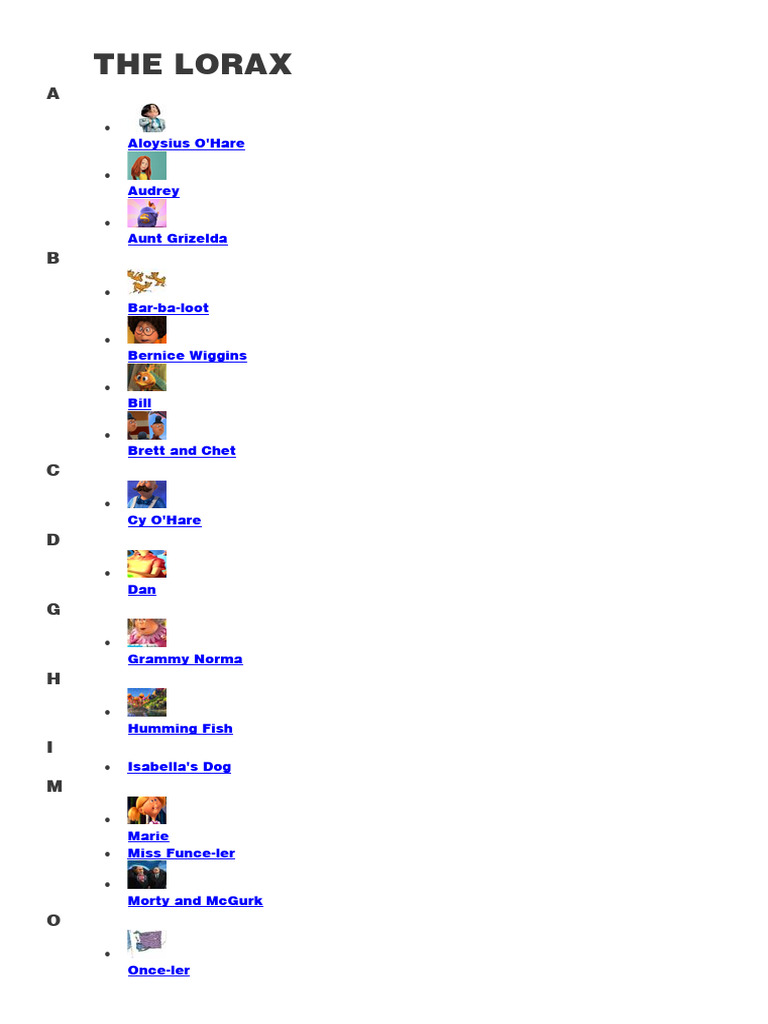 THE LORAX

A

• Aloysius O'Hare
• Audrey
• Aunt Grizelda

B

• Bar-ba-loot
• Bernice Wiggins
• Bill
• Brett and Chet

C

• Cy O'Hare

D

• Dan

G

• Grammy Norma

H

• Humming Fish

I

• Isabella's Dog

M

• Marie
• Miss Funce-ler
• Morty and McGurk

O

• Once-ler